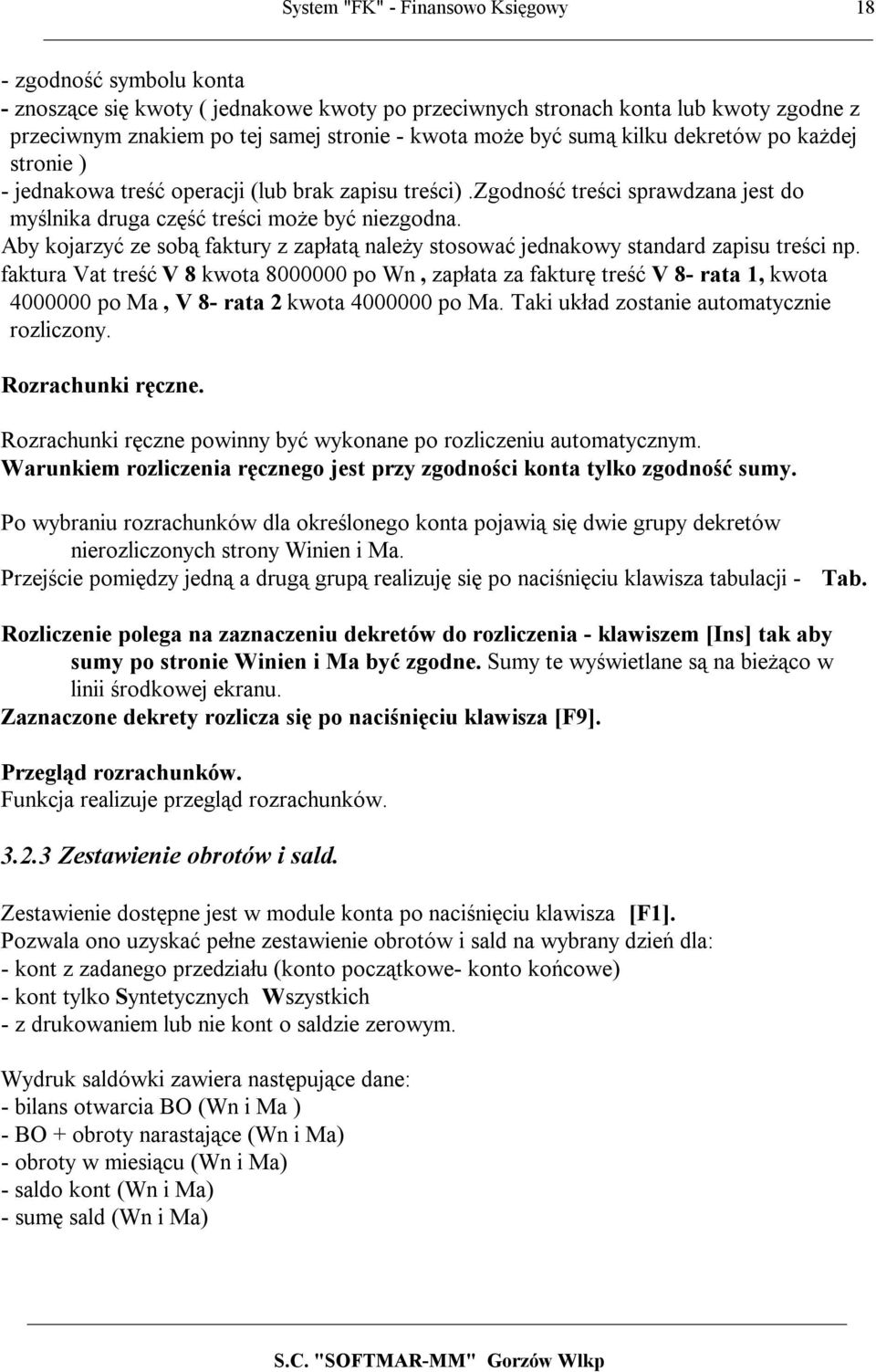 System "FK" - Finansowo Księgowy 18

- zgodność symbolu konta
- znoszące się kwoty ( jednakowe kwoty po przeciwnych stronach konta lub kwoty zgodne z przeciwnym znakiem po tej samej stronie - kwota może być sumą kilku dekretów po każdej stronie )
- jednakowa treść operacji (lub brak zapisu treści) .zgodność treści sprawdzana jest do myślnika druga część treści może być niezgodna.
Aby kojarzyć ze sobą faktury z zapłatą należy stosować jednakowy standard zapisu treści np. faktura Vat treść V 8 kwota 8000000 po Wn , zapłata za fakturę treść V 8- rata 1, kwota 4000000 po Ma , V 8- rata 2 kwota 4000000 po Ma. Taki układ zostanie automatycznie rozliczony.

Rozrachunki ręczne.

Rozrachunki ręczne powinny być wykonane po rozliczeniu automatycznym.
Warunkiem rozliczenia ręcznego jest przy zgodności konta tylko zgodność sumy.

Po wybraniu rozrachunków dla określonego konta pojawią się dwie grupy dekretów nierozliczonych strony Winien i Ma.
Przejście pomiędzy jedną a drugą grupą realizuję się po naciśnięciu klawisza tabulacji - Tab.

Rozliczenie polega na zaznaczeniu dekretów do rozliczenia - klawiszem [Ins] tak aby sumy po stronie Winien i Ma być zgodne. Sumy te wyświetlane są na bieżąco w linii środkowej ekranu.
Zaznaczone dekrety rozlicza się po naciśnięciu klawisza [F9].

Przegląd rozrachunków.
Funkcja realizuje przegląd rozrachunków.

3.2.3 Zestawienie obrotów i sald.

Zestawienie dostępne jest w module konta po naciśnięciu klawisza [F1].
Pozwala ono uzyskać pełne zestawienie obrotów i sald na wybrany dzień dla:
- kont z zadanego przedziału (konto początkowe- konto końcowe)
- kont tylko Syntetycznych Wszystkich
- z drukowaniem lub nie kont o saldzie zerowym.

Wydruk saldówki zawiera następujące dane:
- bilans otwarcia BO (Wn i Ma )
- BO + obroty narastające (Wn i Ma)
- obroty w miesiącu (Wn i Ma)
- saldo kont (Wn i Ma)
- sumę sald (Wn i Ma)

S.C. "SOFTMAR-MM" Gorzów Wlkp